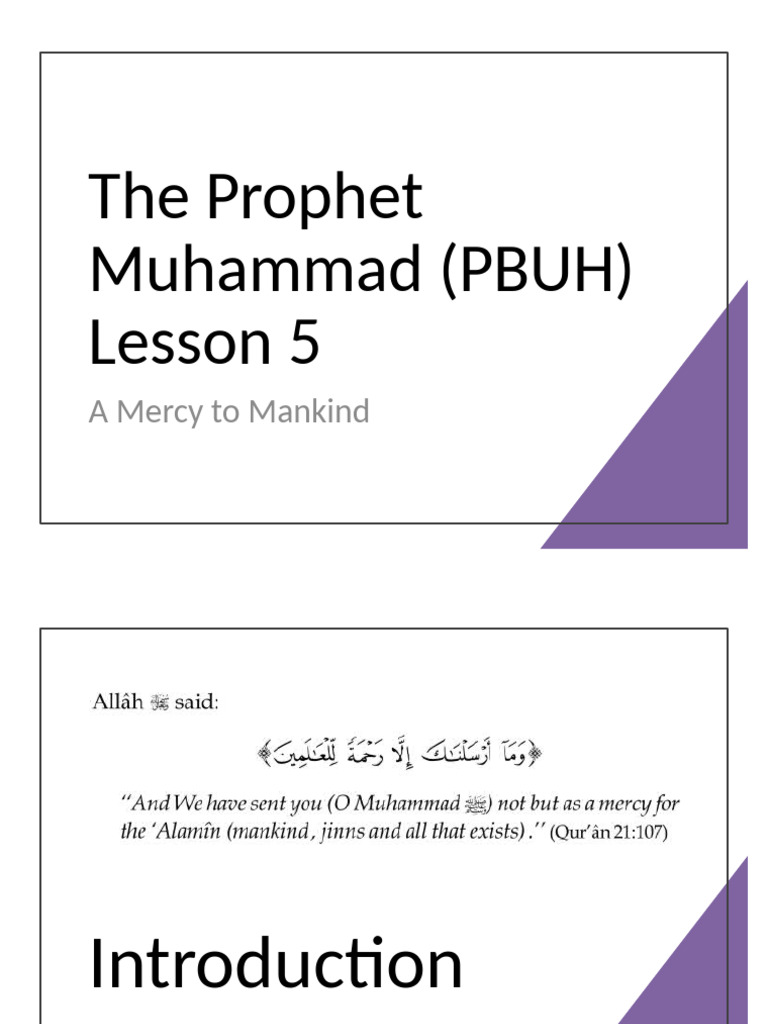 The Prophet Muhammad (PBUH) Lesson 5

A Mercy to Mankind

Allâh ﷻ said:

﴿وَمَآ أَرْسَلْنَـٰكَ إِلَّا رَحْمَةً لِّلْعَـٰلَمِينَ﴾

"And We have sent you (O Muhammad ﷺ) not but as a mercy for the 'Alamîn (mankind, jinns and all that exists)." (Qur'ân 21:107)

Introduction